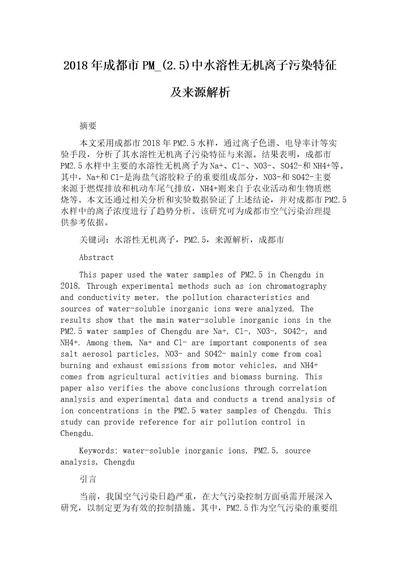 2018年成都市PM_(2.5)中水溶性无机离子污染特征及来源解析

摘要

本文采用成都市2018年PM2.5水样，通过离子色谱、电导率计等实验手段，分析了其水溶性无机离子污染特征与来源。结果表明，成都市PM2.5水样中主要的水溶性无机离子为Na+、Cl-、NO3-、SO42-和NH4+等。其中，Na+和Cl-是海盐气溶胶粒子的重要组成部分，NO3-和SO42-主要来源于燃煤排放和机动车尾气排放，NH4+则来自于农业活动和生物质燃烧等。本文还通过相关分析和实验数据验证了上述结论，并对成都市PM2.5水样中的离子浓度进行了趋势分析。该研究可为成都市空气污染治理提供参考依据。

关键词：水溶性无机离子，PM2.5，来源解析，成都市

Abstract

This paper used the water samples of PM2.5 in Chengdu in 2018. Through experimental methods such as ion chromatography and conductivity meter, the pollution characteristics and sources of water-soluble inorganic ions were analyzed. The results show that the main water-soluble inorganic ions in the PM2.5 water samples of Chengdu are Na+, Cl-, NO3-, SO42-, and NH4+. Among them, Na+ and Cl- are important components of sea salt aerosol particles, NO3- and SO42- mainly come from coal burning and exhaust emissions from motor vehicles, and NH4+ comes from agricultural activities and biomass burning. This paper also verifies the above conclusions through correlation analysis and experimental data and conducts a trend analysis of ion concentrations in the PM2.5 water samples of Chengdu. This study can provide reference for air pollution control in Chengdu.

Keywords: water-soluble inorganic ions, PM2.5, source analysis, Chengdu

引言

当前，我国空气污染日趋严重，在大气污染控制方面亟需开展深入研究，以制定更为有效的控制措施。其中，PM2.5作为空气污染的重要组